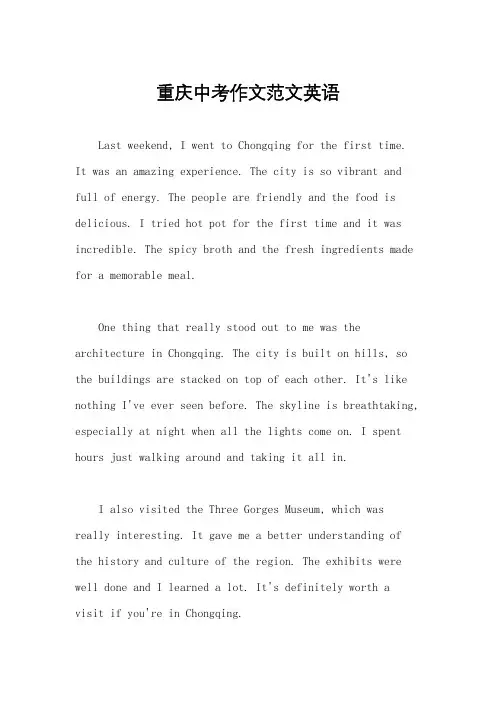 重庆中考作文范文英语

Last weekend, I went to Chongqing for the first time. It was an amazing experience. The city is so vibrant and full of energy. The people are friendly and the food is delicious. I tried hot pot for the first time and it was incredible. The spicy broth and the fresh ingredients made for a memorable meal.

One thing that really stood out to me was the architecture in Chongqing. The city is built on hills, so the buildings are stacked on top of each other. It's like nothing I've ever seen before. The skyline is breathtaking, especially at night when all the lights come on. I spent hours just walking around and taking it all in.

I also visited the Three Gorges Museum, which was really interesting. It gave me a better understanding of the history and culture of the region. The exhibits were well done and I learned a lot. It's definitely worth a visit if you're in Chongqing.